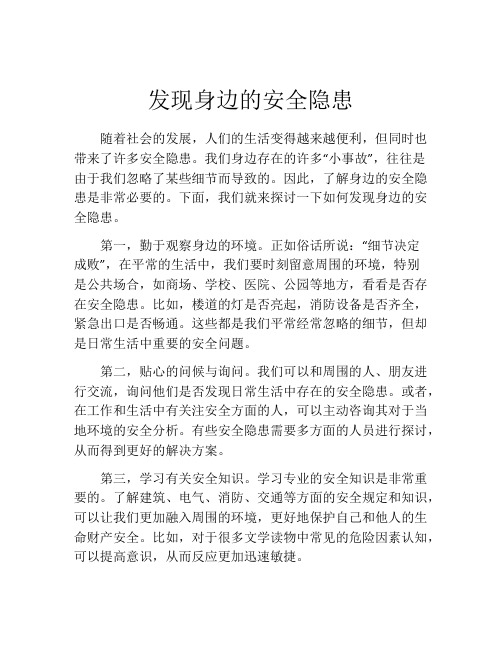 发现身边的安全隐患

随着社会的发展，人们的生活变得越来越便利，但同时也带来了许多安全隐患。我们身边存在的许多“小事故”，往往是由于我们忽略了某些细节而导致的。因此，了解身边的安全隐患是非常必要的。下面，我们就来探讨一下如何发现身边的安全隐患。

第一，勤于观察身边的环境。正如俗话所说：“细节决定成败”，在平常的生活中，我们要时刻留意周围的环境，特别是公共场合，如商场、学校、医院、公园等地方，看看是否存在安全隐患。比如，楼道的灯是否亮起，消防设备是否齐全，紧急出口是否畅通。这些都是我们平常经常忽略的细节，但却是日常生活中重要的安全问题。

第二，贴心的问候与询问。我们可以和周围的人、朋友进行交流，询问他们是否发现日常生活中存在的安全隐患。或者，在工作和生活中有关注安全方面的人，可以主动咨询其对于当地环境的安全分析。有些安全隐患需要多方面的人员进行探讨，从而得到更好的解决方案。

第三，学习有关安全知识。学习专业的安全知识是非常重要的。了解建筑、电气、消防、交通等方面的安全规定和知识，可以让我们更加融入周围的环境，更好地保护自己和他人的生命财产安全。比如，对于很多文学读物中常见的危险因素认知，可以提高意识，从而反应更加迅速敏捷。